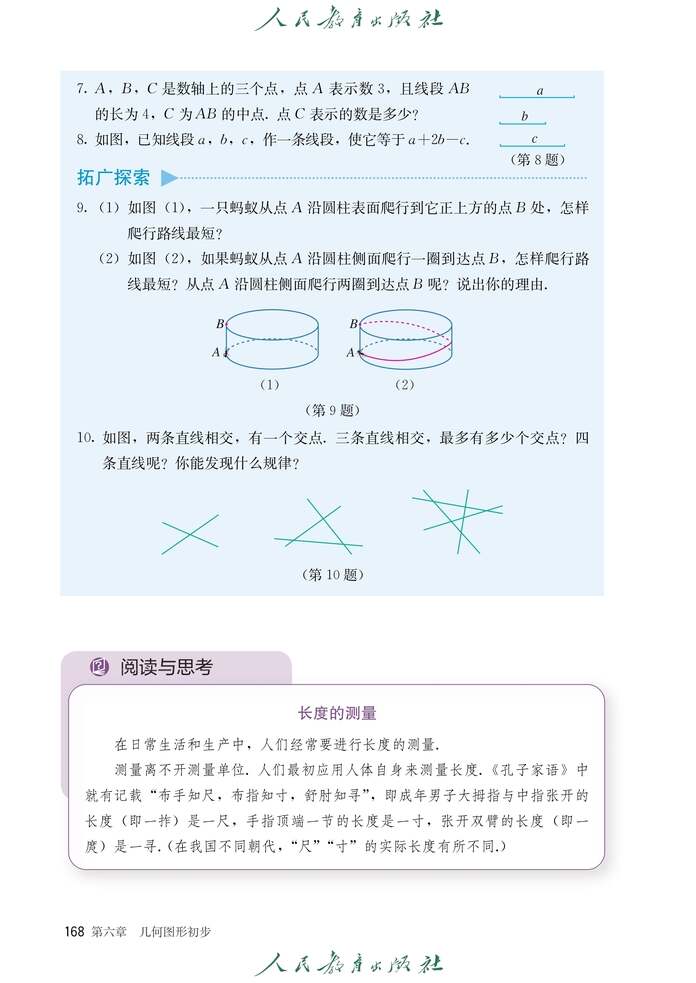 人民教育出版社

7. $A$，$B$，$C$ 是数轴上的三个点，点 $A$ 表示数 3，且线段 $AB$ 的长为 4，$C$ 为 $AB$ 的中点. 点 $C$ 表示的数是多少？

8. 如图，已知线段 $a$，$b$，$c$，作一条线段，使它等于 $a+2b-c$.

$a$
$b$
$c$
（第 8 题）

拓广探索

9. （1）如图（1），一只蚂蚁从点 $A$ 沿圆柱表面爬行到它正上方的点 $B$ 处，怎样爬行路线最短？

（2）如图（2），如果蚂蚁从点 $A$ 沿圆柱侧面爬行一圈到达点 $B$，怎样爬行路线最短？从点 $A$ 沿圆柱侧面爬行两圈到达点 $B$ 呢？说出你的理由.

$B$
$A$
（1）
$B$
$A$
（2）
（第 9 题）

10. 如图，两条直线相交，有一个交点. 三条直线相交，最多有多少个交点？四条直线呢？你能发现什么规律？

（第 10 题）

阅读与思考

长度的测量

在日常生活和生产中，人们经常要进行长度的测量.

测量离不开测量单位. 人们最初应用人体自身来测量长度.《孔子家语》中就有记载“布手知尺，布指知寸，舒肘知寻”，即成年男子大拇指与中指张开的长度（即一拃）是一尺，手指顶端一节的长度是一寸，张开双臂的长度（即一庹）是一寻.（在我国不同朝代，“尺”“寸”的实际长度有所不同.）

168 第六章 几何图形初步

人民教育出版社